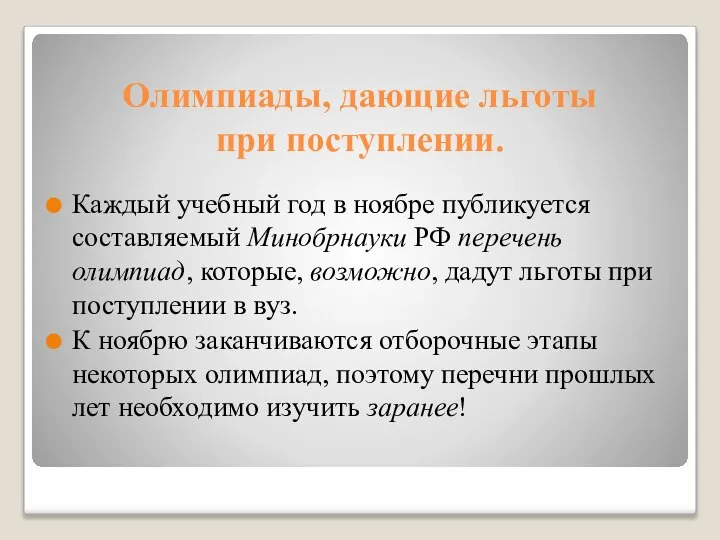 Олимпиады, дающие льготы при поступлении.

Каждый учебный год в ноябре публикуется составляемый Минобрнауки РФ перечень олимпиад, которые, возможно, дадут льготы при поступлении в вуз.

К ноябрю заканчиваются отборочные этапы некоторых олимпиад, поэтому перечни прошлых лет необходимо изучить заранее!